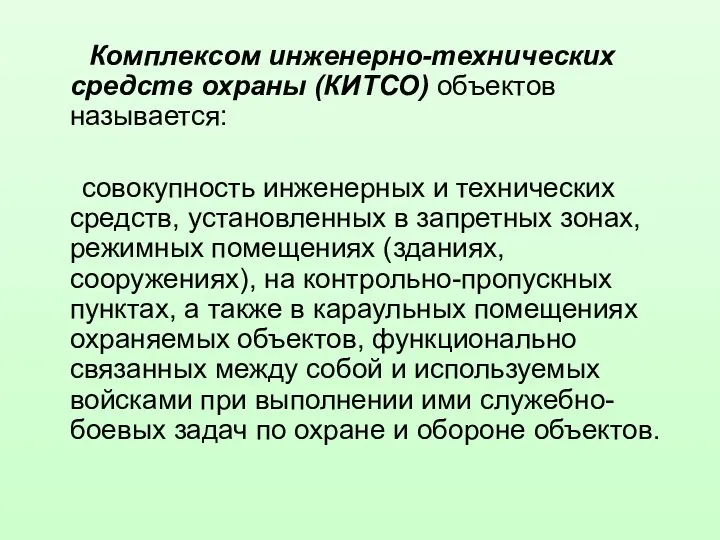 Комплексом инженерно-технических средств охраны (КИТСО) объектов называется:

совокупность инженерных и технических средств, установленных в запретных зонах, режимных помещениях (зданиях, сооружениях), на контрольно-пропускных пунктах, а также в караульных помещениях охраняемых объектов, функционально связанных между собой и используемых войсками при выполнении ими служебно-боевых задач по охране и обороне объектов.